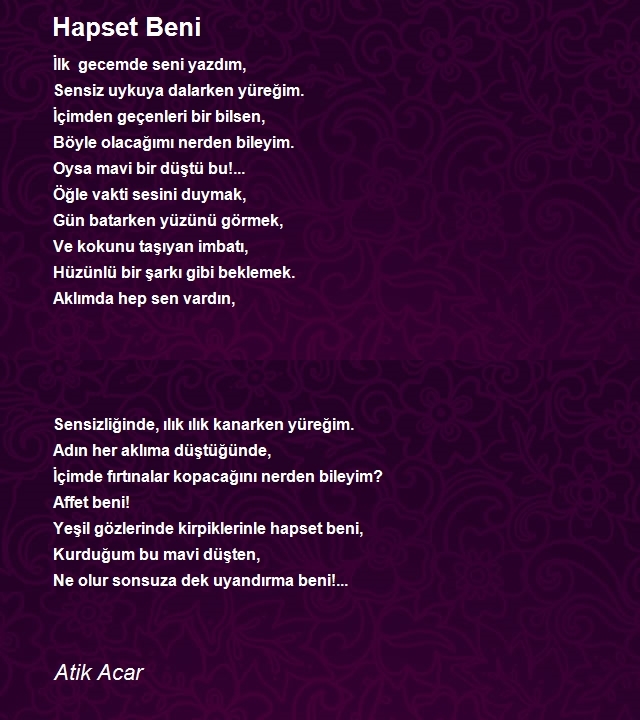 Hapset Beni

İlk gecemde seni yazdım,
Sensiz uykuya dalarken yüreğim.
İçimden geçenleri bir bilsen,
Böyle olacağımı nerden bileyim.
Oysa mavi bir düştü bu!...
Öğle vakti sesini duymak,
Gün batarken yüzünü görmek,
Ve kokunu taşıyan imbatı,
Hüzünlü bir şarkı gibi beklemek.
Aklımda hep sen vardın,

Sensizliğinde, ılık ılık kanarken yüreğim.
Adın her aklıma düştüğünde,
İçimde fırtınalar kopacağını nerden bileyim?
Affet beni!
Yeşil gözlerinde kirpiklerinle hapset beni,
Kurduğum bu mavi düşten,
Ne olur sonsuza dek uyandırma beni!...

Atik Acar